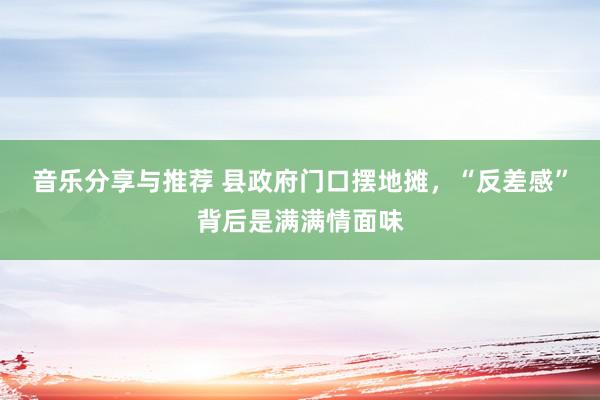 音乐分享与推荐 县政府门口摆地摊，“反差感”背后是满满情面味